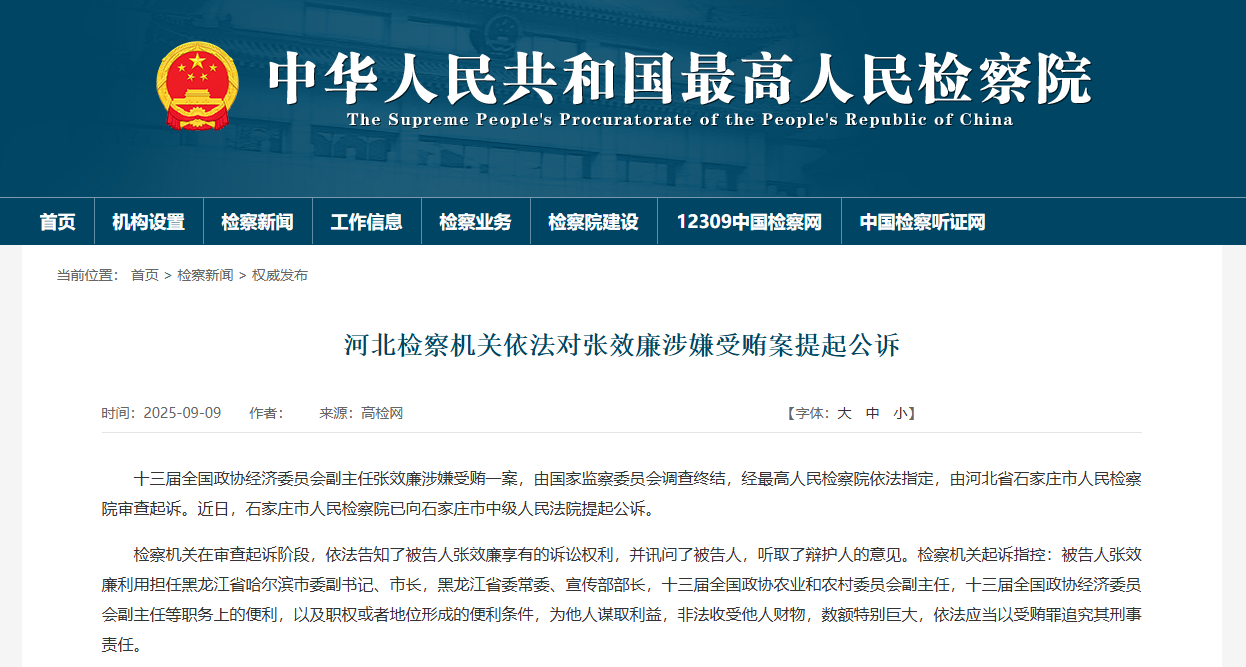 中华人民共和国最高人民检察院
The Supreme People's Procuratorate of the People's Republic of China

首页 机构设置 检察新闻 工作信息 检察业务 检察院建设 12309中国检察网 中国检察听证网

当前位置： 首页 > 检察新闻 > 权威发布

河北检察机关依法对张效廉涉嫌受贿案提起公诉

时间：2025-09-09 作者： 来源：高检网 【字体：大 中 小】

十三届全国政协经济委员会副主任张效廉涉嫌受贿一案，由国家监察委员会调查终结，经最高人民检察院依法指定，由河北省石家庄市人民检察院审查起诉。近日，石家庄市人民检察院已向石家庄市中级人民法院提起公诉。

检察机关在审查起诉阶段，依法告知了被告人张效廉享有的诉讼权利，并讯问了被告人，听取了辩护人的意见。检察机关起诉指控：被告人张效廉利用担任黑龙江省哈尔滨市委副书记、市长，黑龙江省委常委、宣传部部长，十三届全国政协农业和农村委员会副主任，十三届全国政协经济委员会副主任等职务上的便利，以及职权或者地位形成的便利条件，为他人谋取利益，非法收受他人财物，数额特别巨大，依法应当以受贿罪追究其刑事责任。